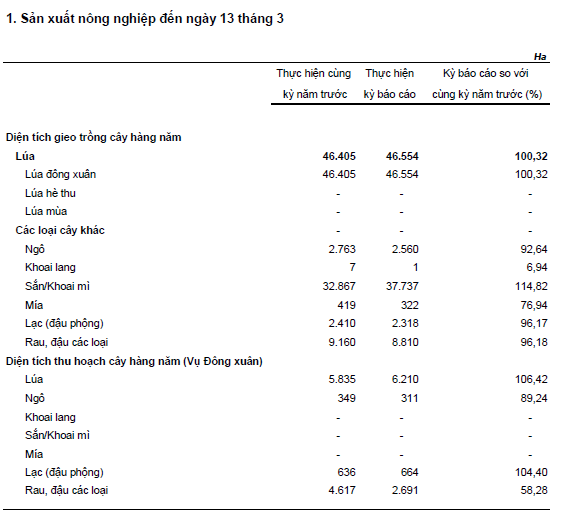 1. Sản xuất nông nghiệp đến ngày 13 tháng 3

Ha

| | Thực hiện cùng kỳ năm trước | Thực hiện kỳ báo cáo | Kỳ báo cáo so với cùng kỳ năm trước (%) |
|---|---|---|---|
| Diện tích gieo trồng cây hàng năm | | | |
| Lúa | 46.405 | 46.554 | 100,32 |
| Lúa đông xuân | 46.405 | 46.554 | 100,32 |
| Lúa hè thu | - | - | - |
| Lúa mùa | - | - | - |
| Các loại cây khác | - | - | - |
| Ngô | 2.763 | 2.560 | 92,64 |
| Khoai lang | 7 | 1 | 6,94 |
| Sắn/Khoai mì | 32.867 | 37.737 | 114,82 |
| Mía | 419 | 322 | 76,94 |
| Lạc (đậu phộng) | 2.410 | 2.318 | 96,17 |
| Rau, đậu các loại | 9.160 | 8.810 | 96,18 |
| Diện tích thu hoạch cây hàng năm (Vụ Đông xuân) | | | |
| Lúa | 5.835 | 6.210 | 106,42 |
| Ngô | 349 | 311 | 89,24 |
| Khoai lang | - | - | - |
| Sắn/Khoai mì | - | - | - |
| Mía | - | - | - |
| Lạc (đậu phộng) | 636 | 664 | 104,40 |
| Rau, đậu các loại | 4.617 | 2.691 | 58,28 |